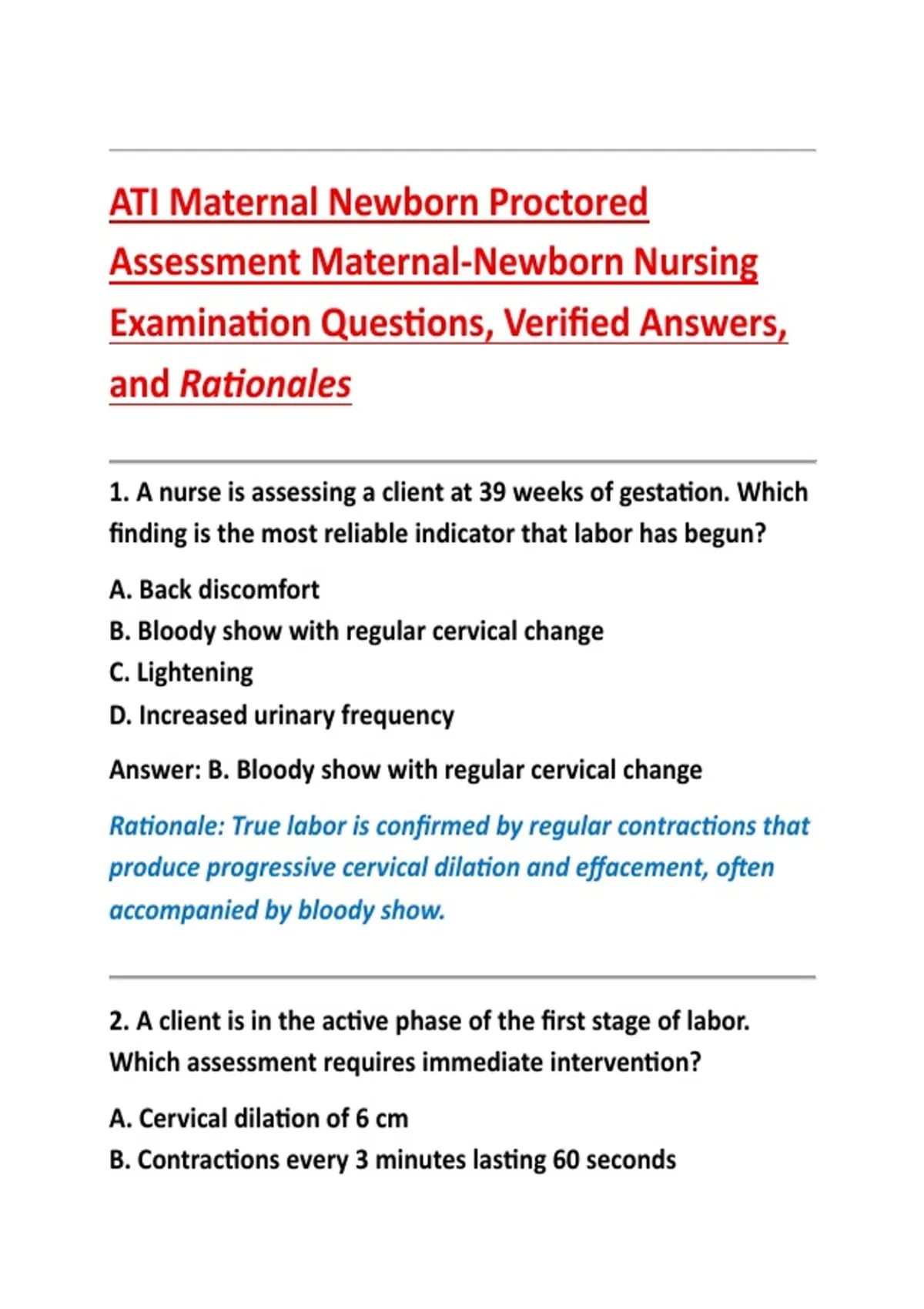 ATI Maternal Newborn Proctored Assessment Maternal-Newborn Nursing Examination Questions, Verified Answers, and Rationales

1. A nurse is assessing a client at 39 weeks of gestation. Which finding is the most reliable indicator that labor has begun?

A. Back discomfort
B. Bloody show with regular cervical change
C. Lightening
D. Increased urinary frequency

Answer: B. Bloody show with regular cervical change

Rationale: True labor is confirmed by regular contractions that produce progressive cervical dilation and effacement, often accompanied by bloody show.

2. A client is in the active phase of the first stage of labor. Which assessment requires immediate intervention?

A. Cervical dilation of 6 cm
B. Contractions every 3 minutes lasting 60 seconds